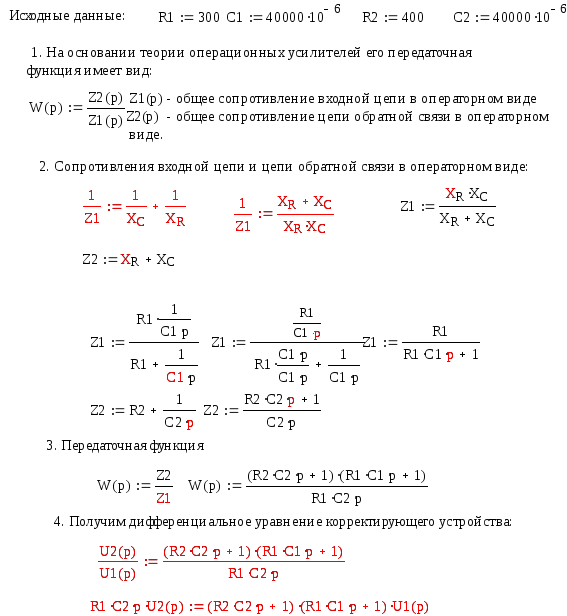 Исходные данные: $R1 := 300$ $C1 := 40000 \cdot 10^{-6}$ $R2 := 400$ $C2 := 40000 \cdot 10^{-6}$

1. На основании теории операционных усилителей его передаточная функция имеет вид:

$W(p) := \frac{Z2(p)}{Z1(p)}$ Z1(p) - общее сопротивление входной цепи в операторном виде
Z2(p) - общее сопротивление цепи обратной связи в операторном виде.

2. Сопротивления входной цепи и цепи обратной связи в операторном виде:

$\frac{1}{Z1} := \frac{1}{X_C} + \frac{1}{X_R}$ $\frac{1}{Z1} := \frac{X_R + X_C}{X_R \cdot X_C}$ $Z1 := \frac{X_R \cdot X_C}{X_R + X_C}$

$Z2 := X_R + X_C$

$Z1 := \frac{R1 \cdot \frac{1}{C1 \cdot p}}{R1 + \frac{1}{C1 \cdot p}}$ $Z1 := \frac{\frac{R1}{C1 \cdot p}}{R1 \cdot \frac{C1 \cdot p}{C1 \cdot p} + \frac{1}{C1 \cdot p}}$ $Z1 := \frac{R1}{R1 \cdot C1 \cdot p + 1}$

$Z2 := R2 + \frac{1}{C2 \cdot p}$ $Z2 := \frac{R2 \cdot C2 \cdot p + 1}{C2 \cdot p}$

3. Передаточная функция

$W(p) := \frac{Z2}{Z1}$ $W(p) := \frac{(R2 \cdot C2 \cdot p + 1) \cdot (R1 \cdot C1 \cdot p + 1)}{R1 \cdot C2 \cdot p}$

4. Получим дифференциальное уравнение корректирующего устройства:

$\frac{U2(p)}{U1(p)} := \frac{(R2 \cdot C2 \cdot p + 1) \cdot (R1 \cdot C1 \cdot p + 1)}{R1 \cdot C2 \cdot p}$

$R1 \cdot C2 \cdot p \cdot U2(p) := (R2 \cdot C2 \cdot p + 1) \cdot (R1 \cdot C1 \cdot p + 1) \cdot U1(p)$